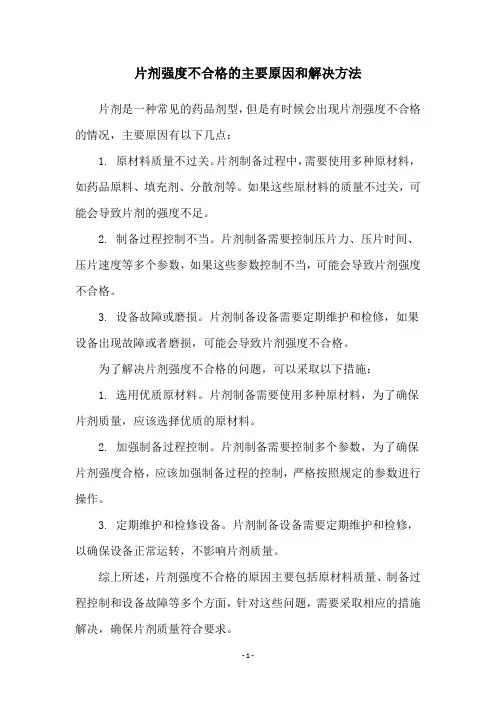 片剂强度不合格的主要原因和解决方法

片剂是一种常见的药品剂型，但是有时候会出现片剂强度不合格的情况，主要原因有以下几点：

1. 原材料质量不过关。片剂制备过程中，需要使用多种原材料，如药品原料、填充剂、分散剂等。如果这些原材料的质量不过关，可能会导致片剂的强度不足。

2. 制备过程控制不当。片剂制备需要控制压片力、压片时间、压片速度等多个参数，如果这些参数控制不当，可能会导致片剂强度不合格。

3. 设备故障或磨损。片剂制备设备需要定期维护和检修，如果设备出现故障或者磨损，可能会导致片剂强度不合格。

为了解决片剂强度不合格的问题，可以采取以下措施：

1. 选用优质原材料。片剂制备需要使用多种原材料，为了确保片剂质量，应该选择优质的原材料。

2. 加强制备过程控制。片剂制备需要控制多个参数，为了确保片剂强度合格，应该加强制备过程的控制，严格按照规定的参数进行操作。

3. 定期维护和检修设备。片剂制备设备需要定期维护和检修，以确保设备正常运转，不影响片剂质量。

综上所述，片剂强度不合格的原因主要包括原材料质量、制备过程控制和设备故障等多个方面，针对这些问题，需要采取相应的措施解决，确保片剂质量符合要求。

- 1 -